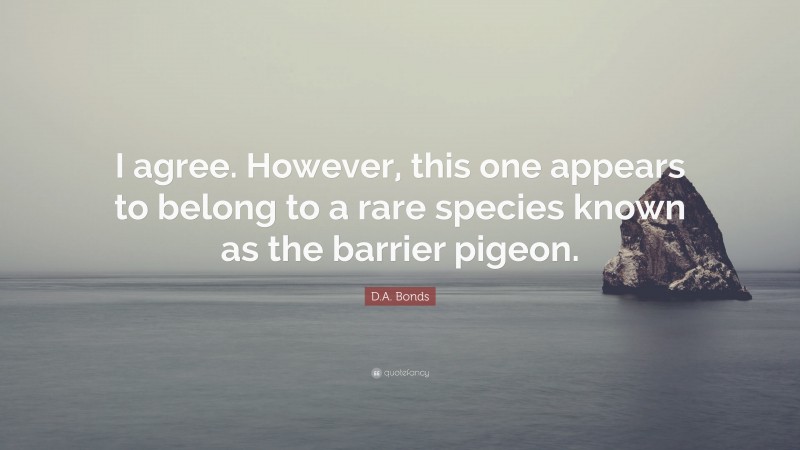 I agree. However, this one appears to belong to a rare species known as the barrier pigeon.

D.A. Bonds

quotefancy